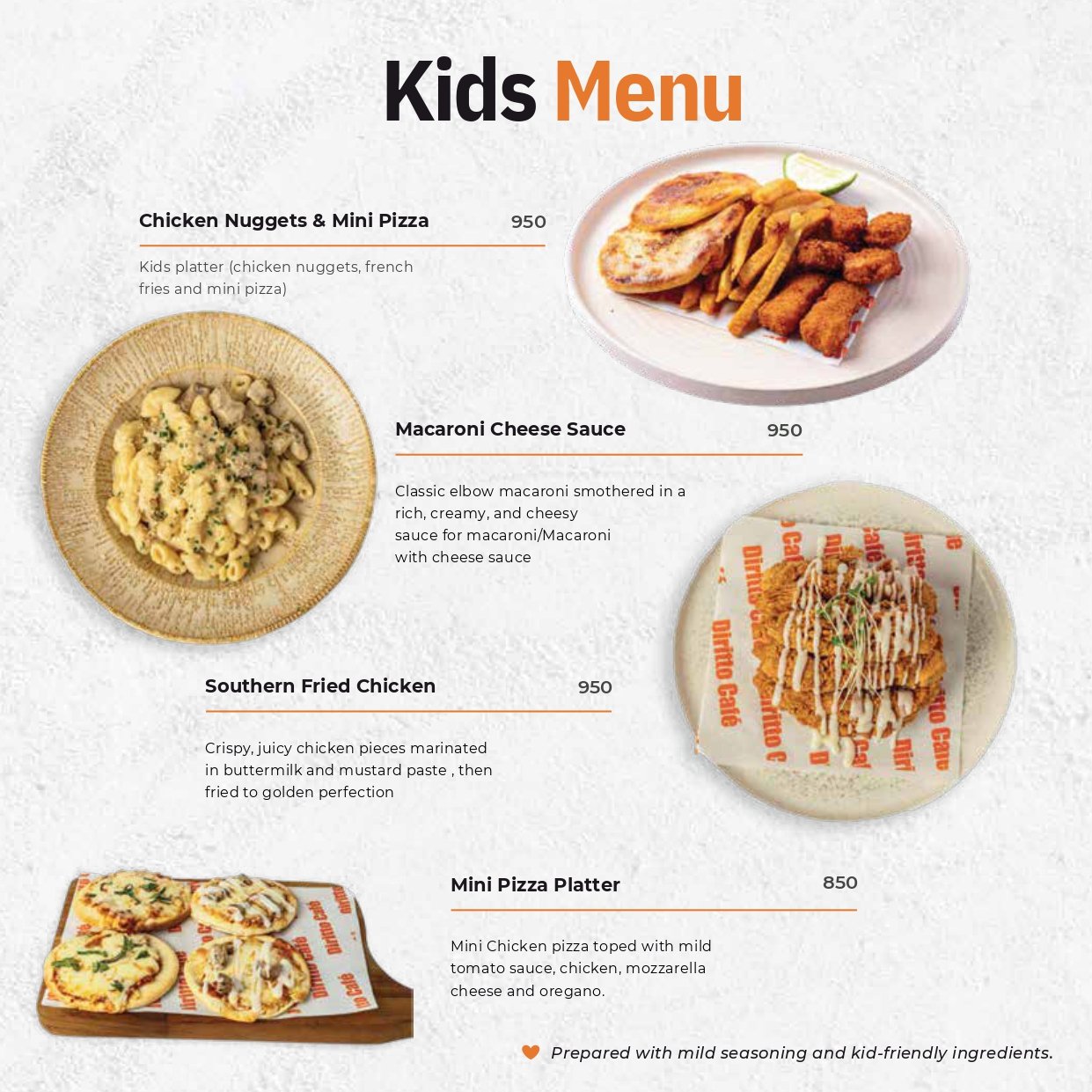 Kids Menu

Chicken Nuggets & Mini Pizza 950

Kids platter (chicken nuggets, french fries and mini pizza)

Macaroni Cheese Sauce 950

Classic elbow macaroni smothered in a rich, creamy, and cheesy sauce for macaroni/Macaroni with cheese sauce

Southern Fried Chicken 950

Crispy, juicy chicken pieces marinated in buttermilk and mustard paste , then fried to golden perfection

Mini Pizza Platter 850

Mini Chicken pizza toped with mild tomato sauce, chicken, mozzarella cheese and oregano.

Prepared with mild seasoning and kid-friendly ingredients.